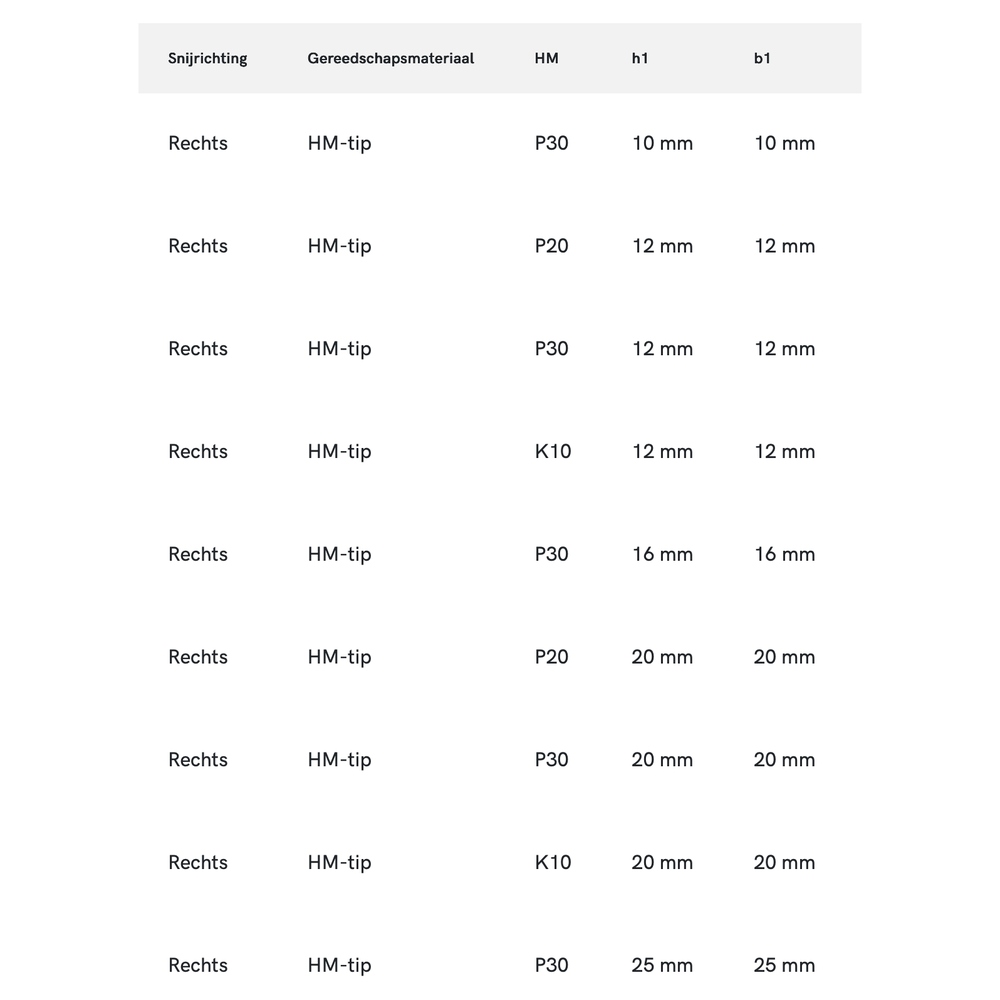 | Snijrichting | Gereedschapsmateriaal | HM | h1 | b1 |
|---|---|---|---|---|
| Rechts | HM-tip | P30 | 10 mm | 10 mm |
| Rechts | HM-tip | P20 | 12 mm | 12 mm |
| Rechts | HM-tip | P30 | 12 mm | 12 mm |
| Rechts | HM-tip | K10 | 12 mm | 12 mm |
| Rechts | HM-tip | P30 | 16 mm | 16 mm |
| Rechts | HM-tip | P20 | 20 mm | 20 mm |
| Rechts | HM-tip | P30 | 20 mm | 20 mm |
| Rechts | HM-tip | K10 | 20 mm | 20 mm |
| Rechts | HM-tip | P30 | 25 mm | 25 mm |